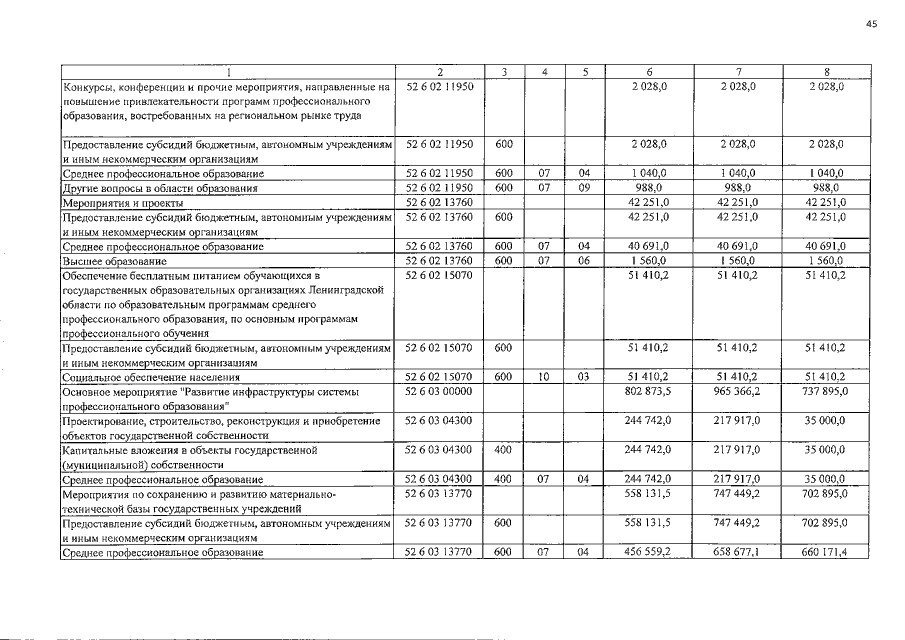 45

| 1 | 2 | 3 | 4 | 5 | 6 | 7 | 8 |
|---|---|---|---|---|---|---|---|
| Конкурсы, конференции и прочие мероприятия, направленные на повышение привлекательности программ профессионального образования, востребованных на региональном рынке труда | 52 6 02 11950 | | | | 2 028,0 | 2 028,0 | 2 028,0 |
| Предоставление субсидий бюджетным, автономным учреждениям и иным некоммерческим организациям | 52 6 02 11950 | 600 | | | 2 028,0 | 2 028,0 | 2 028,0 |
| Среднее профессиональное образование | 52 6 02 11950 | 600 | 07 | 04 | 1 040,0 | 1 040,0 | 1 040,0 |
| Другие вопросы в области образования | 52 6 02 11950 | 600 | 07 | 09 | 988,0 | 988,0 | 988,0 |
| Мероприятия и проекты | 52 6 02 13760 | | | | 42 251,0 | 42 251,0 | 42 251,0 |
| Предоставление субсидий бюджетным, автономным учреждениям и иным некоммерческим организациям | 52 6 02 13760 | 600 | | | 42 251,0 | 42 251,0 | 42 251,0 |
| Среднее профессиональное образование | 52 6 02 13760 | 600 | 07 | 04 | 40 691,0 | 40 691,0 | 40 691,0 |
| Высшее образование | 52 6 02 13760 | 600 | 07 | 06 | 1 560,0 | 1 560,0 | 1 560,0 |
| Обеспечение бесплатным питанием обучающихся в государственных образовательных организациях Ленинградской области по образовательным программам среднего профессионального образования, по основным программам профессионального обучения | 52 6 02 15070 | | | | 51 410,2 | 51 410,2 | 51 410,2 |
| Предоставление субсидий бюджетным, автономным учреждениям и иным некоммерческим организациям | 52 6 02 15070 | 600 | | | 51 410,2 | 51 410,2 | 51 410,2 |
| Социальное обеспечение населения | 52 6 02 15070 | 600 | 10 | 03 | 51 410,2 | 51 410,2 | 51 410,2 |
| Основное мероприятие "Развитие инфраструктуры системы профессионального образования" | 52 6 03 00000 | | | | 802 873,5 | 965 366,2 | 737 895,0 |
| Проектирование, строительство, реконструкция и приобретение объектов государственной собственности | 52 6 03 04300 | | | | 244 742,0 | 217 917,0 | 35 000,0 |
| Капитальные вложения в объекты государственной (муниципальной) собственности | 52 6 03 04300 | 400 | | | 244 742,0 | 217 917,0 | 35 000,0 |
| Среднее профессиональное образование | 52 6 03 04300 | 400 | 07 | 04 | 244 742,0 | 217 917,0 | 35 000,0 |
| Мероприятия по сохранению и развитию материально-технической базы государственных учреждений | 52 6 03 13770 | | | | 558 131,5 | 747 449,2 | 702 895,0 |
| Предоставление субсидий бюджетным, автономным учреждениям и иным некоммерческим организациям | 52 6 03 13770 | 600 | | | 558 131,5 | 747 449,2 | 702 895,0 |
| Среднее профессиональное образование | 52 6 03 13770 | 600 | 07 | 04 | 456 559,2 | 658 677,1 | 660 171,4 |